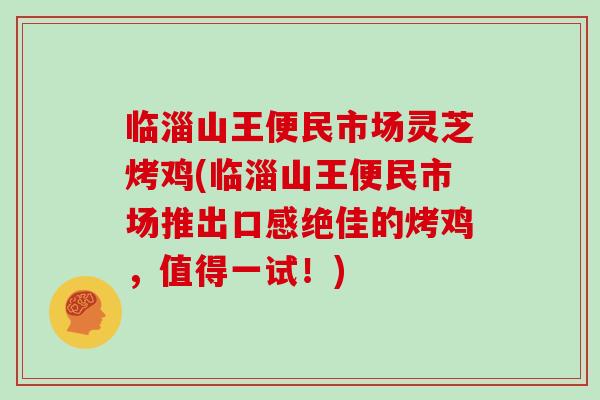 临淄山王便民市场灵芝烤鸡(临淄山王便民市场推出口感绝佳的烤鸡，值得一试！)